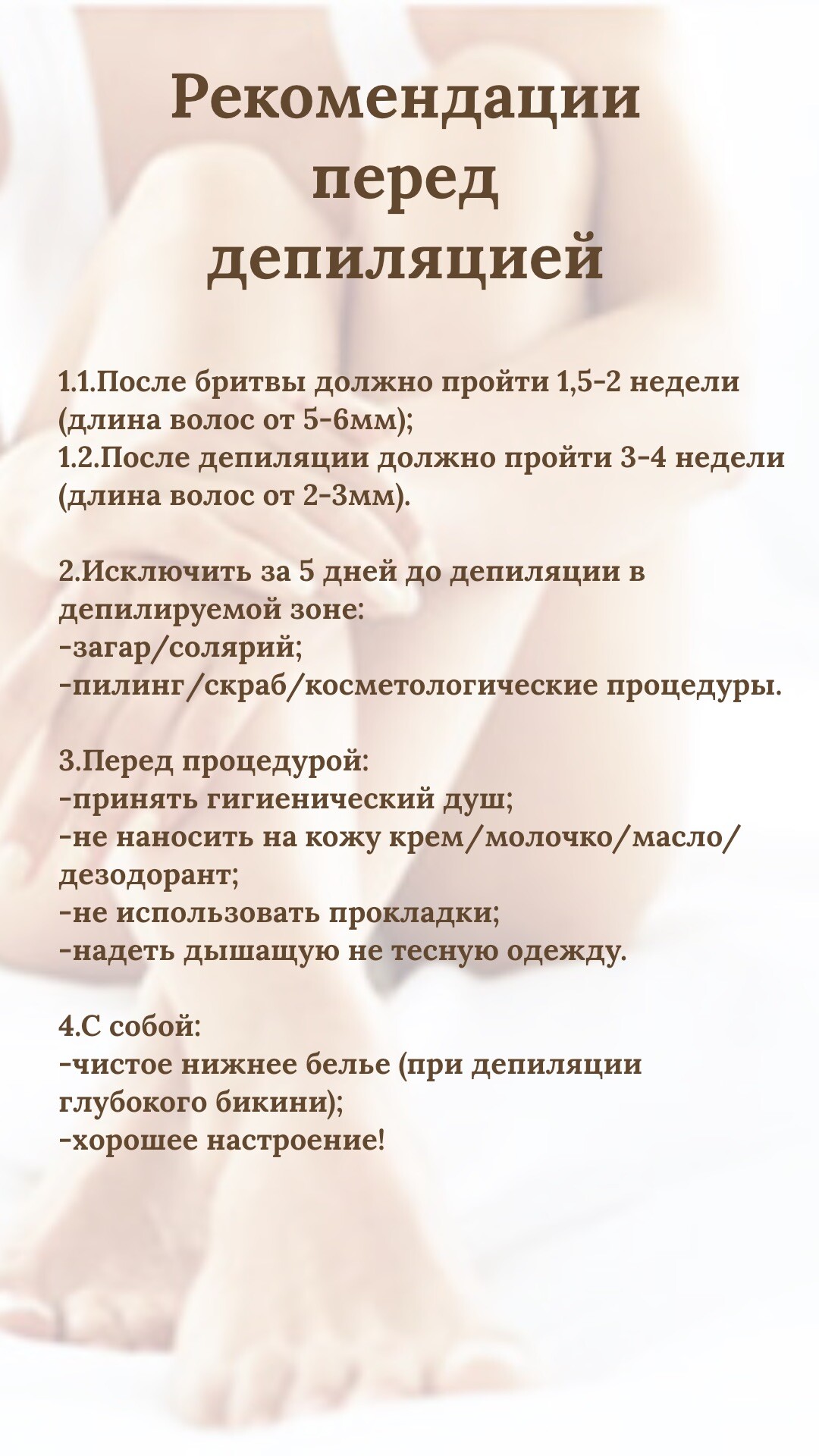 Рекомендации перед депиляцией

1.1.После бритвы должно пройти 1,5-2 недели (длина волос от 5-6мм);
1.2.После депиляции должно пройти 3-4 недели (длина волос от 2-3мм).

2.Исключить за 5 дней до депиляции в депилируемой зоне:
-загар/солярий;
-пилинг/скраб/косметологические процедуры.

3.Перед процедурой:
-принять гигиенический душ;
-не наносить на кожу крем/молочко/масло/дезодорант;
-не использовать прокладки;
-надеть дышащую не тесную одежду.

4.С собой:
-чистое нижнее белье (при депиляции глубокого бикини);
-хорошее настроение!